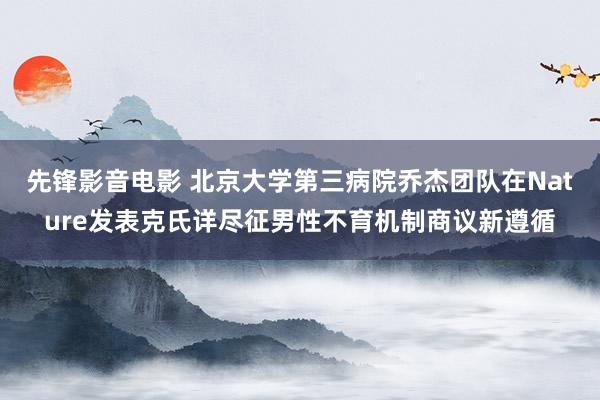 先锋影音电影 北京大学第三病院乔杰团队在Nature发表克氏详尽征男性不育机制商议新遵循